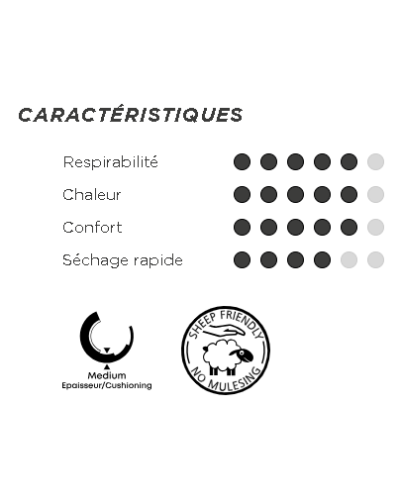 CARACTÉRISTIQUES

Respirabilité

Chaleur

Confort

Séchage rapide

Medium
Epaisseur/Cushioning

SHEEP FRIENDLY
NO MULESING